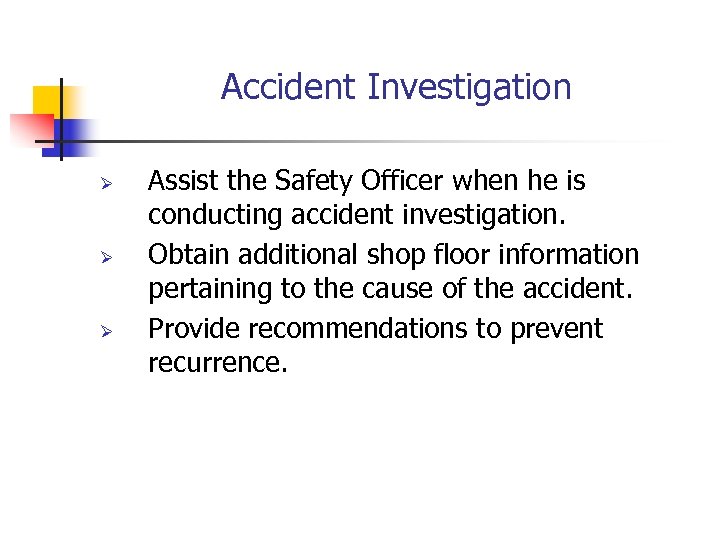 Accident Investigation

➢ Assist the Safety Officer when he is conducting accident investigation.
➢ Obtain additional shop floor information pertaining to the cause of the accident.
➢ Provide recommendations to prevent recurrence.